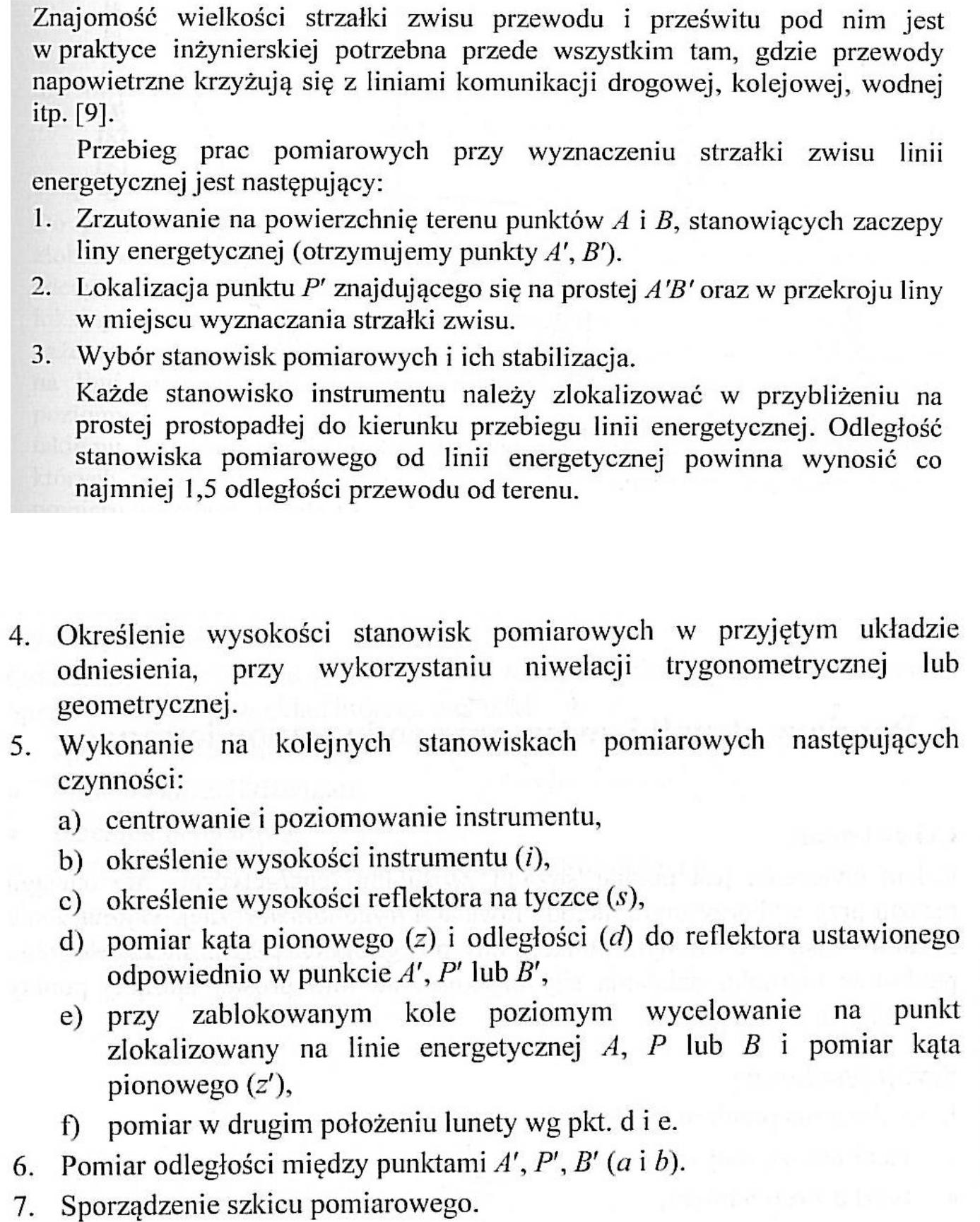 Znajomość wielkości strzałki zwisu przewodu i prześwitu pod nim jest w praktyce inżynierskiej potrzebna przede wszystkim tam, gdzie przewody napowietrzne krzyżują się z liniami komunikacji drogowej, kolejowej, wodnej itp. [9].

Przebieg prac pomiarowych przy wyznaczeniu strzałki zwisu linii energetycznej jest następujący:

1. Zrzutowanie na powierzchnię terenu punktów $A$ i $B$, stanowiących zaczepy liny energetycznej (otrzymujemy punkty $A'$, $B'$).
2. Lokalizacja punktu $P'$ znajdującego się na prostej $A'B'$ oraz w przekroju liny w miejscu wyznaczania strzałki zwisu.
3. Wybór stanowisk pomiarowych i ich stabilizacja.
Każde stanowisko instrumentu należy zlokalizować w przybliżeniu na prostej prostopadłej do kierunku przebiegu linii energetycznej. Odległość stanowiska pomiarowego od linii energetycznej powinna wynosić co najmniej 1,5 odległości przewodu od terenu.

4. Określenie wysokości stanowisk pomiarowych w przyjętym układzie odniesienia, przy wykorzystaniu niwelacji trygonometrycznej lub geometrycznej.
5. Wykonanie na kolejnych stanowiskach pomiarowych następujących czynności:
a) centrowanie i poziomowanie instrumentu,
b) określenie wysokości instrumentu ($i$),
c) określenie wysokości reflektora na tyczce ($s$),
d) pomiar kąta pionowego ($z$) i odległości ($d$) do reflektora ustawionego odpowiednio w punkcie $A'$, $P'$ lub $B'$,
e) przy zablokowanym kole poziomym wycelowanie na punkt zlokalizowany na linie energetycznej $A$, $P$ lub $B$ i pomiar kąta pionowego ($z'$),
f) pomiar w drugim położeniu lunety wg pkt. d i e.
6. Pomiar odległości między punktami $A'$, $P'$, $B'$ ($a$ i $b$).
7. Sporządzenie szkicu pomiarowego.